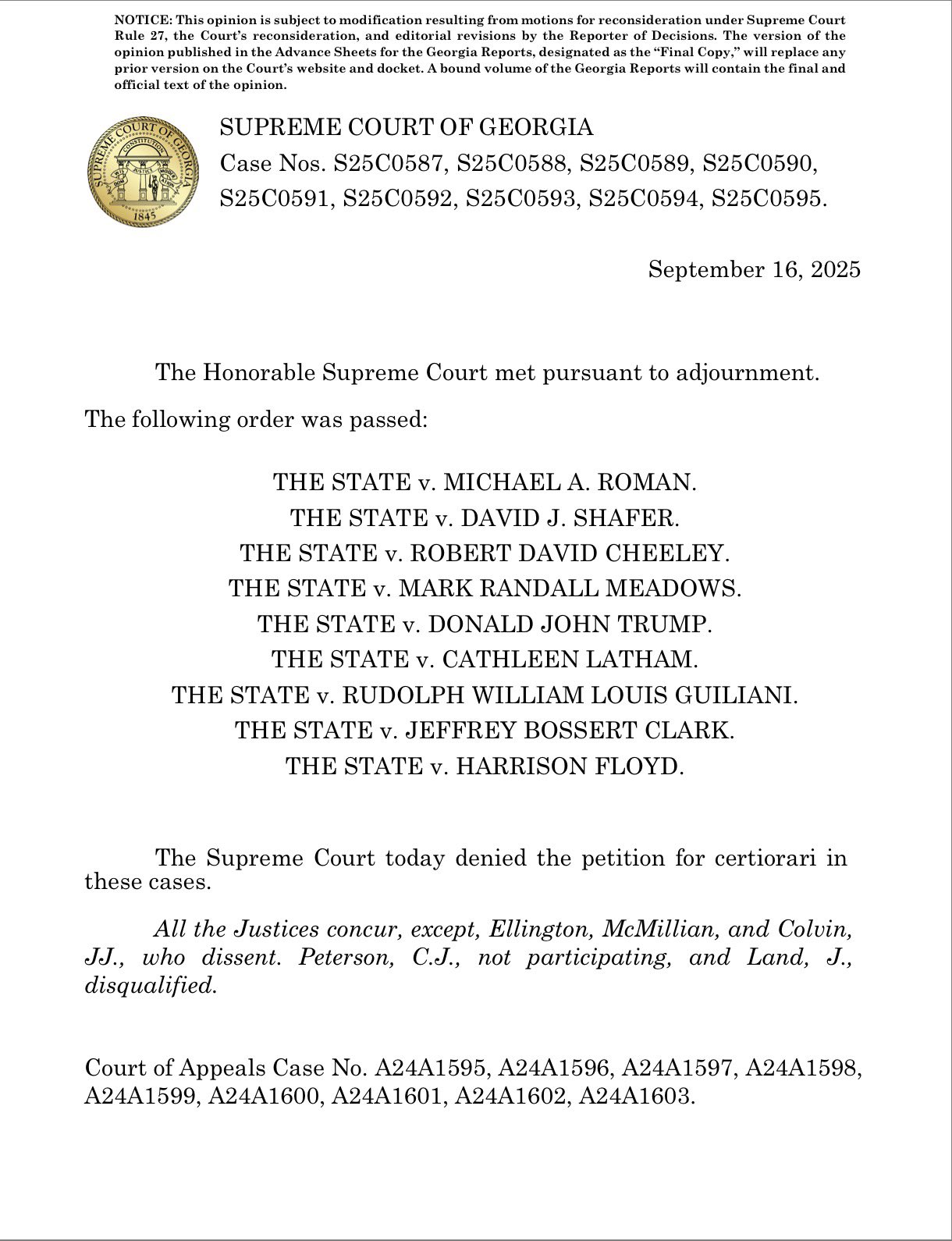 NOTICE: This opinion is subject to modification resulting from motions for reconsideration under Supreme Court Rule 27, the Court's reconsideration, and editorial revisions by the Reporter of Decisions. The version of the opinion published in the Advance Sheets for the Georgia Reports, designated as the "Final Copy," will replace any prior version on the Court's website and docket. A bound volume of the Georgia Reports will contain the final and official text of the opinion.

SUPREME COURT OF GEORGIA CONSTITUTION WISDOM JUSTICE MODERATION 1845

SUPREME COURT OF GEORGIA
Case Nos. S25C0587, S25C0588, S25C0589, S25C0590, S25C0591, S25C0592, S25C0593, S25C0594, S25C0595.

September 16, 2025

The Honorable Supreme Court met pursuant to adjournment.

The following order was passed:

THE STATE v. MICHAEL A. ROMAN.
THE STATE v. DAVID J. SHAFER.
THE STATE v. ROBERT DAVID CHEELEY.
THE STATE v. MARK RANDALL MEADOWS.
THE STATE v. DONALD JOHN TRUMP.
THE STATE v. CATHLEEN LATHAM.
THE STATE v. RUDOLPH WILLIAM LOUIS GUILIANI.
THE STATE v. JEFFREY BOSSERT CLARK.
THE STATE v. HARRISON FLOYD.

The Supreme Court today denied the petition for certiorari in these cases.

All the Justices concur, except, Ellington, McMillian, and Colvin, JJ., who dissent. Peterson, C.J., not participating, and Land, J., disqualified.

Court of Appeals Case No. A24A1595, A24A1596, A24A1597, A24A1598, A24A1599, A24A1600, A24A1601, A24A1602, A24A1603.